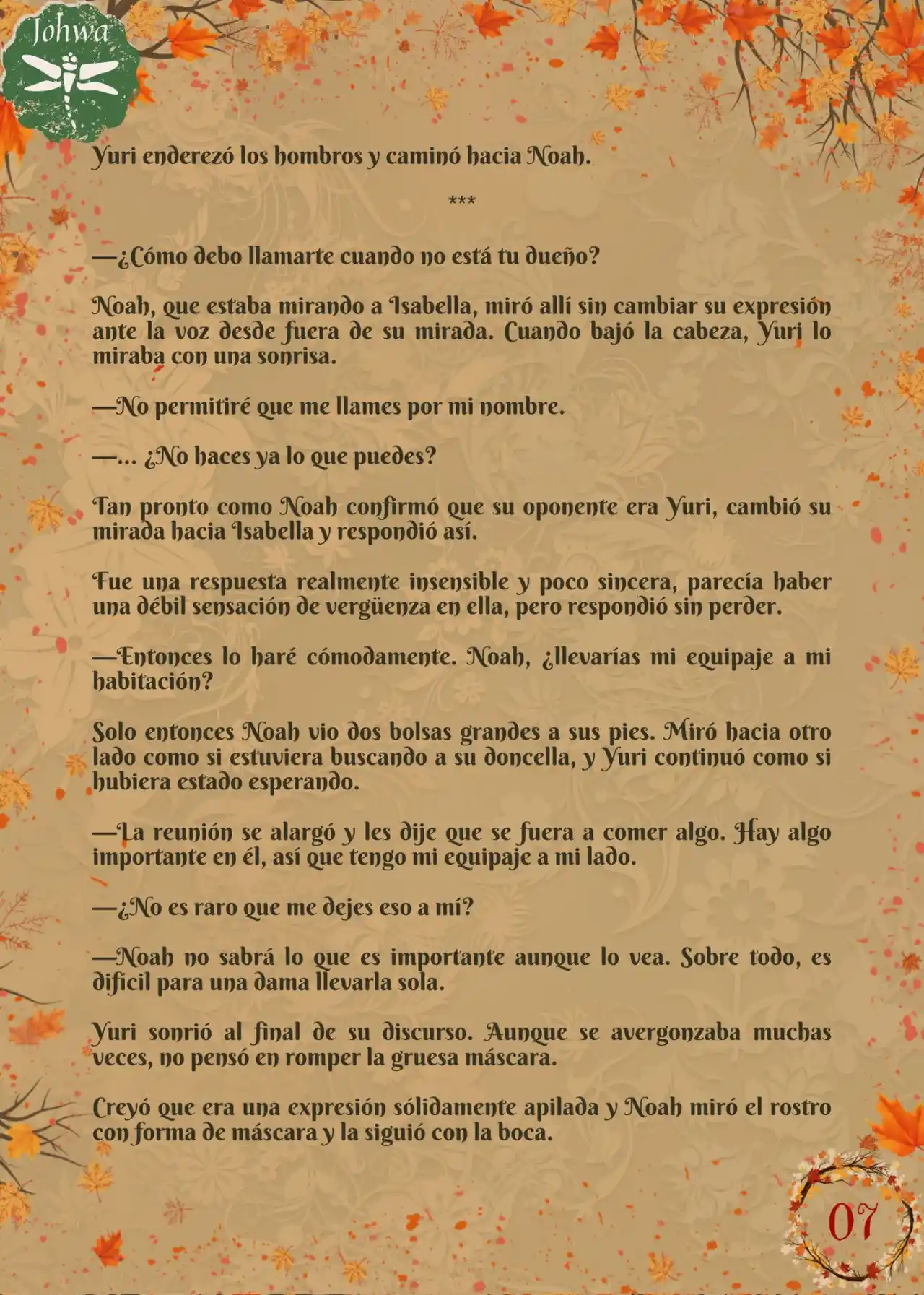 Johwa

Yuri enderezó los hombros y caminó hacia Noah.

***

—¿Cómo debo llamarte cuando no está tu dueño?

Noah, que estaba mirando a Isabella, miró allí sin cambiar su expresión ante la voz desde fuera de su mirada. Cuando bajó la cabeza, Yuri lo miraba con una sonrisa.

—No permitiré que me llames por mi nombre.

—... ¿No haces ya lo que puedes?

Tan pronto como Noah confirmó que su oponente era Yuri, cambió su mirada hacia Isabella y respondió así.

Fue una respuesta realmente insensible y poco sincera, parecía haber una débil sensación de vergüenza en ella, pero respondió sin perder.

—Entonces lo haré cómodamente. Noah, ¿llevarías mi equipaje a mi habitación?

Solo entonces Noah vio dos bolsas grandes a sus pies. Miró hacia otro lado como si estuviera buscando a su doncella, y Yuri continuó como si hubiera estado esperando.

—La reunión se alargó y les dije que se fuera a comer algo. Hay algo importante en él, así que tengo mi equipaje a mi lado.

—¿No es raro que me dejes eso a mí?

—Noah no sabrá lo que es importante aunque lo vea. Sobre todo, es difícil para una dama llevarla sola.

Yuri sonrió al final de su discurso. Aunque se avergonzaba muchas veces, no pensó en romper la gruesa máscara.

Creyó que era una expresión sólidamente apilada y Noah miró el rostro con forma de máscara y la siguió con la boca.

07